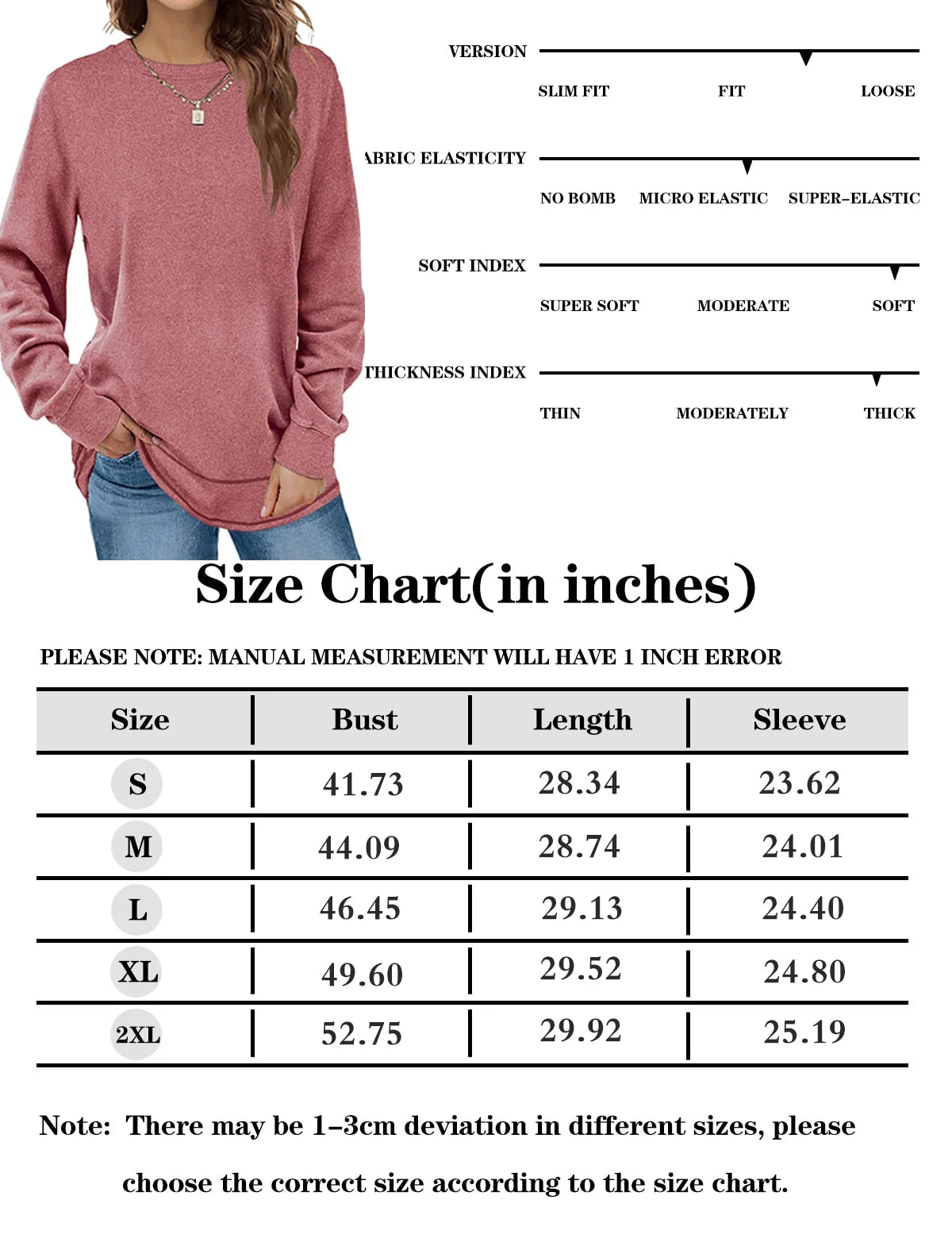 VERSION
SLIM FIT FIT LOOSE

ABRIC ELASTICITY
NO BOMB MICRO ELASTIC SUPER-ELASTIC

SOFT INDEX
SUPER SOFT MODERATE SOFT

THICKNESS INDEX
THIN MODERATELY THICK

Size Chart(in inches)

PLEASE NOTE: MANUAL MEASUREMENT WILL HAVE 1 INCH ERROR

| Size | Bust | Length | Sleeve |
|---|---|---|---|
| S | 41.73 | 28.34 | 23.62 |
| M | 44.09 | 28.74 | 24.01 |
| L | 46.45 | 29.13 | 24.40 |
| XL | 49.60 | 29.52 | 24.80 |
| 2XL | 52.75 | 29.92 | 25.19 |

Note: There may be 1-3cm deviation in different sizes, please choose the correct size according to the size chart.